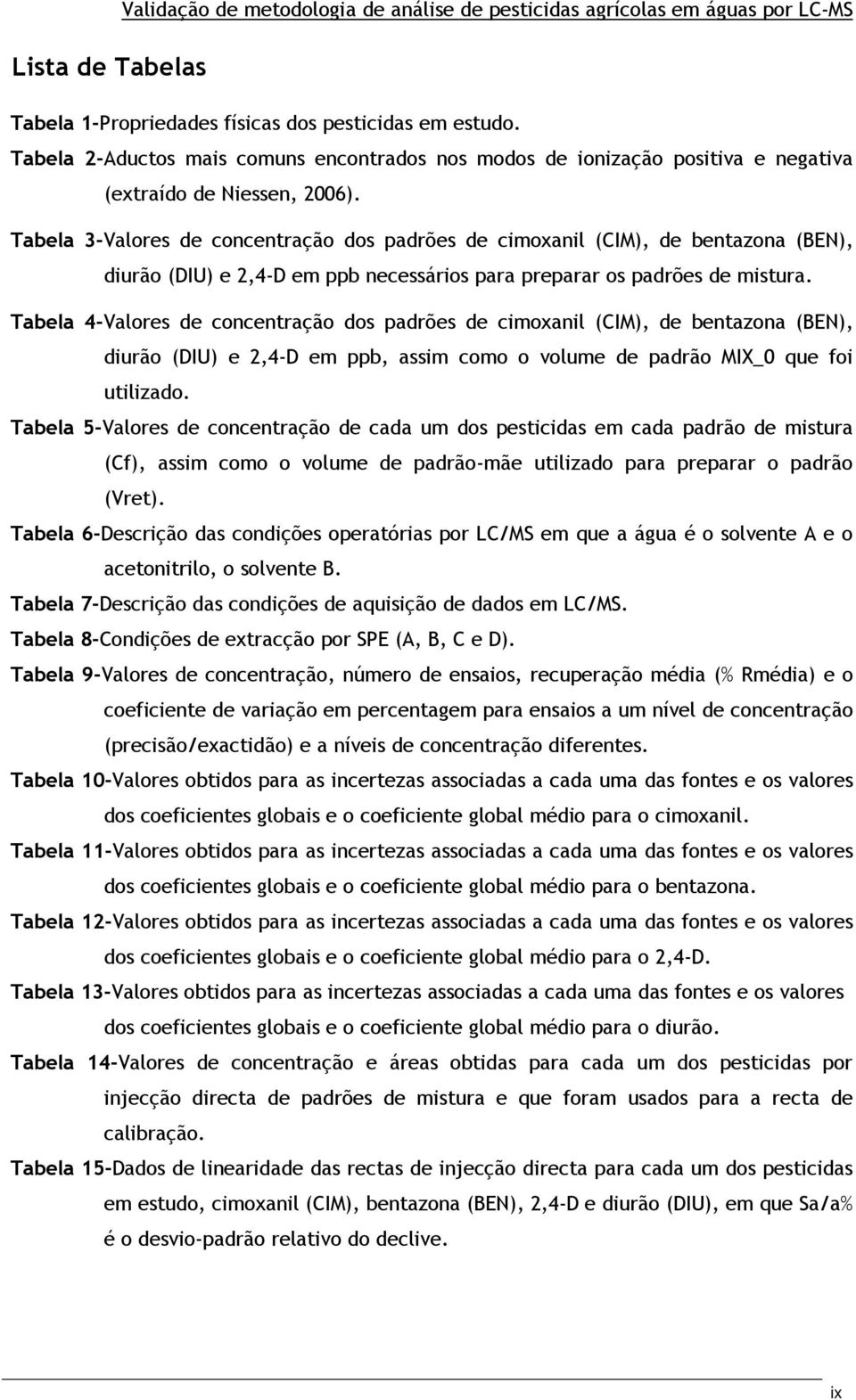 Validação de metodologia de análise de pesticidas agrícolas em águas por LC-MS

Lista de Tabelas

Tabela 1-Propriedades físicas dos pesticidas em estudo.

Tabela 2-Aductos mais comuns encontrados nos modos de ionização positiva e negativa (extraído de Niessen, 2006).

Tabela 3-Valores de concentração dos padrões de cimoxanil (CIM), de bentazona (BEN), diurão (DIU) e 2,4-D em ppb necessários para preparar os padrões de mistura.

Tabela 4-Valores de concentração dos padrões de cimoxanil (CIM), de bentazona (BEN), diurão (DIU) e 2,4-D em ppb, assim como o volume de padrão MIX_0 que foi utilizado.

Tabela 5-Valores de concentração de cada um dos pesticidas em cada padrão de mistura (Cf), assim como o volume de padrão-mãe utilizado para preparar o padrão (Vret).

Tabela 6-Descrição das condições operatórias por LC/MS em que a água é o solvente A e o acetonitrilo, o solvente B.

Tabela 7-Descrição das condições de aquisição de dados em LC/MS.

Tabela 8-Condições de extracção por SPE (A, B, C e D).

Tabela 9-Valores de concentração, número de ensaios, recuperação média (% Rmédia) e o coeficiente de variação em percentagem para ensaios a um nível de concentração (precisão/exactidão) e a níveis de concentração diferentes.

Tabela 10-Valores obtidos para as incertezas associadas a cada uma das fontes e os valores dos coeficientes globais e o coeficiente global médio para o cimoxanil.

Tabela 11-Valores obtidos para as incertezas associadas a cada uma das fontes e os valores dos coeficientes globais e o coeficiente global médio para o bentazona.

Tabela 12-Valores obtidos para as incertezas associadas a cada uma das fontes e os valores dos coeficientes globais e o coeficiente global médio para o 2,4-D.

Tabela 13-Valores obtidos para as incertezas associadas a cada uma das fontes e os valores dos coeficientes globais e o coeficiente global médio para o diurão.

Tabela 14-Valores de concentração e áreas obtidas para cada um dos pesticidas por injecção directa de padrões de mistura e que foram usados para a recta de calibração.

Tabela 15-Dados de linearidade das rectas de injecção directa para cada um dos pesticidas em estudo, cimoxanil (CIM), bentazona (BEN), 2,4-D e diurão (DIU), em que Sa/a% é o desvio-padrão relativo do declive.

ix